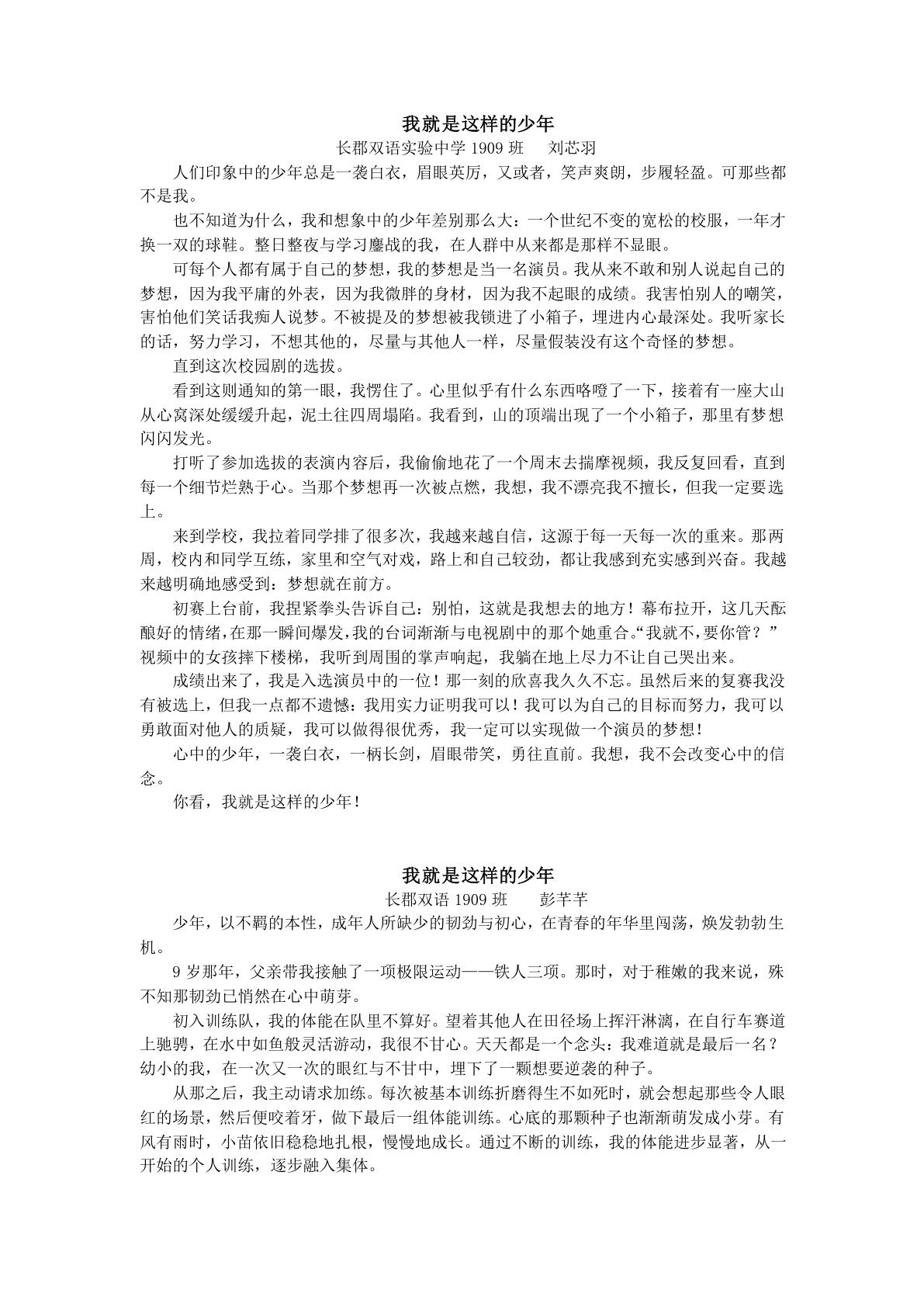 我就是这样的少年

长郡双语实验中学 1909 班　刘芯羽

人们印象中的少年总是一袭白衣，眉眼英厉，又或者，笑声爽朗，步履轻盈。可那些都不是我。

也不知道为什么，我和想象中的少年差别那么大：一个世纪不变的宽松的校服，一年才换一双的球鞋。整日整夜与学习鏖战的我，在人群中从来都是那样不显眼。

可每个人都有属于自己的梦想，我的梦想是当一名演员。我从来不敢和别人说起自己的梦想，因为我平庸的外表，因为我微胖的身材，因为我不起眼的成绩。我害怕别人的嘲笑，害怕他们笑话我痴人说梦。不被提及的梦想被我锁进了小箱子，埋进内心最深处。我听家长的话，努力学习，不想其他的，尽量与其他人一样，尽量假装没有这个奇怪的梦想。

直到这次校园剧的选拔。

看到这则通知的第一眼，我愣住了。心里似乎有什么东西咯噔了一下，接着有一座大山从心窝深处缓缓升起，泥土往四周塌陷。我看到，山的顶端出现了一个小箱子，那里有梦想闪闪发光。

打听了参加选拔的表演内容后，我偷偷地花了一个周末去揣摩视频，我反复回看，直到每一个细节烂熟于心。当那个梦想再一次被点燃，我想，我不漂亮我不擅长，但我一定要选上。

来到学校，我拉着同学排了很多次，我越来越自信，这源于每一天每一次的重来。那两周，校内和同学互练，家里和空气对戏，路上和自己较劲，都让我感到充实感到兴奋。我越来越明确地感受到：梦想就在前方。

初赛上台前，我捏紧拳头告诉自己：别怕，这就是我想去的地方！幕布拉开，这几天酝酿好的情绪，在那一瞬间爆发，我的台词渐渐与电视剧中的那个她重合。“我就不，要你管？”视频中的女孩摔下楼梯，我听到周围的掌声响起，我躺在地上尽力不让自己哭出来。

成绩出来了，我是入选演员中的一位！那一刻的欣喜我久久不忘。虽然后来的复赛我没有被选上，但我一点都不遗憾：我用实力证明我可以！我可以为自己的目标而努力，我可以勇敢面对他人的质疑，我可以做得很优秀，我一定可以实现做一个演员的梦想！

心中的少年，一袭白衣，一柄长剑，眉眼带笑，勇往直前。我想，我不会改变心中的信念。

你看，我就是这样的少年！

我就是这样的少年

长郡双语 1909 班　彭芊芊

少年，以不羁的本性，成年人所缺少的韧劲与初心，在青春的年华里闯荡，焕发勃勃生机。

9 岁那年，父亲带我接触了一项极限运动——铁人三项。那时，对于稚嫩的我来说，殊不知那韧劲已悄然在心中萌芽。

初入训练队，我的体能在队里不算好。望着其他人在田径场上挥汗淋漓，在自行车赛道上驰骋，在水中如鱼般灵活游动，我很不甘心。天天都是一个念头：我难道就是最后一名？幼小的我，在一次又一次的眼红与不甘中，埋下了一颗想要逆袭的种子。

从那之后，我主动请求加练。每次被基本训练折磨得生不如死时，就会想起那些令人眼红的场景，然后便咬着牙，做下最后一组体能训练。心底的那颗种子也渐渐萌发成小芽。有风有雨时，小苗依旧稳稳地扎根，慢慢地成长。通过不断的训练，我的体能进步显著，从一开始的个人训练，逐步融入集体。